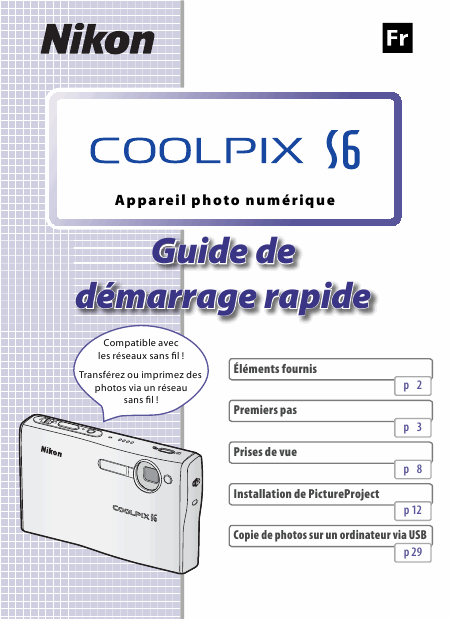 Nikon

Fr

COOLPIX S6

Appareil photo numérique

Guide de démarrage rapide

Compatible avec les réseaux sans fil !

Transférez ou imprimez des photos via un réseau sans fil !

Nikon

COOLPIX S6

Éléments fournis
p 2

Premiers pas
p 3

Prises de vue
p 8

Installation de PictureProject
p 12

Copie de photos sur un ordinateur via USB
p 29